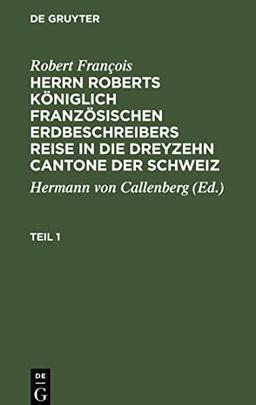 DE GRUYTER

Robert François
HERRN ROBERTS KÖNIGLICH FRANZÖSISCHEN ERDBESCHREIBERS REISE IN DIE DREYZEHN CANTONE DER SCHWEIZ

Hermann von Callenberg (Ed.)

TEIL 1

DE
G